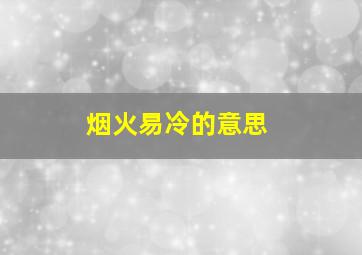 烟火易冷的意思